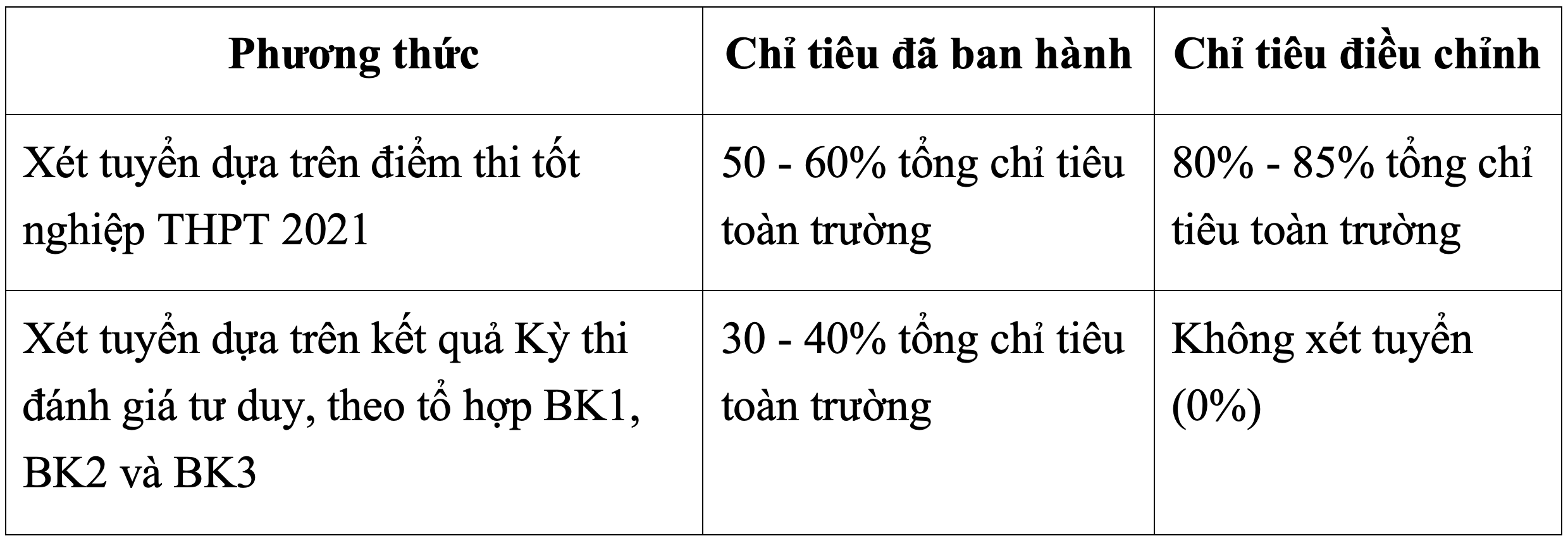 | Phương thức | Chỉ tiêu đã ban hành | Chỉ tiêu điều chỉnh |
|---|---|---|
| Xét tuyển dựa trên điểm thi tốt nghiệp THPT 2021 | 50 - 60% tổng chỉ tiêu toàn trường | 80% - 85% tổng chỉ tiêu toàn trường |
| Xét tuyển dựa trên kết quả Kỳ thi đánh giá tư duy, theo tổ hợp BK1, BK2 và BK3 | 30 - 40% tổng chỉ tiêu toàn trường | Không xét tuyển (0%) |